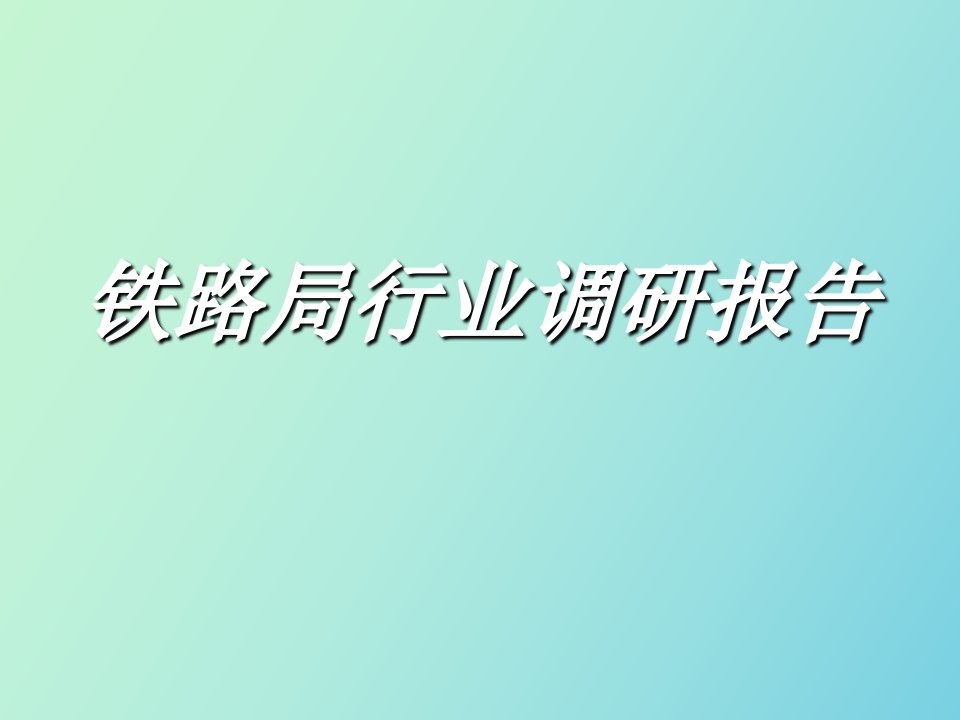 铁路局行业调研报告